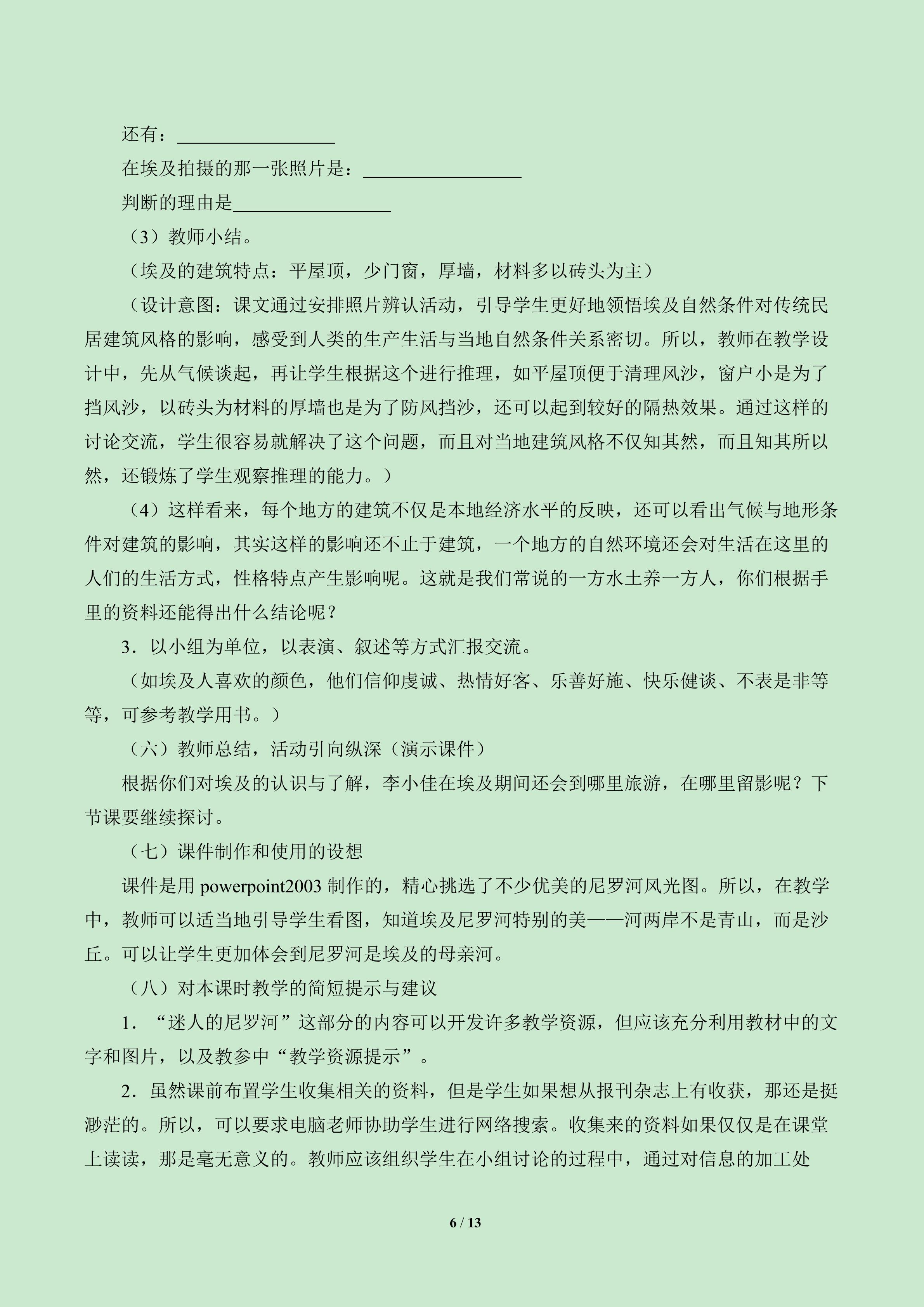 还有：____

在埃及拍摄的那一张照片是：____

判断的理由是____

（3）教师小结。

（埃及的建筑特点：平屋顶，少门窗，厚墙，材料多以砖头为主）

（设计意图：课文通过安排照片辨认活动，引导学生更好地领悟埃及自然条件对传统民居建筑风格的影响，感受到人类的生产生活与当地自然条件关系密切。所以，教师在教学设计中，先从气候谈起，再让学生根据这个进行推理，如平屋顶便于清理风沙，窗户小是为了挡风沙，以砖头为材料的厚墙也是为了防风挡沙，还可以起到较好的隔热效果。通过这样的讨论交流，学生很容易就解决了这个问题，而且对当地建筑风格不仅知其然，而且知其所以然，还锻炼了学生观察推理的能力。）

（4）这样看来，每个地方的建筑不仅是本地经济水平的反映，还可以看出气候与地形条件对建筑的影响，其实这样的影响还不止于建筑，一个地方的自然环境还会对生活在这里的人们的生活方式，性格特点产生影响呢。这就是我们常说的一方水土养一方人，你们根据手里的资料还能得出什么结论呢？

3．以小组为单位，以表演、叙述等方式汇报交流。

（如埃及人喜欢的颜色，他们信仰虔诚、热情好客、乐善好施、快乐健谈、不表是非等等，可参考教学用书。）

（六）教师总结，活动引向纵深（演示课件）

根据你们对埃及的认识与了解，李小佳在埃及期间还会到哪里旅游，在哪里留影呢？下节课要继续探讨。

（七）课件制作和使用的设想

课件是用powerpoint2003制作的，精心挑选了不少优美的尼罗河风光图。所以，在教学中，教师可以适当地引导学生看图，知道埃及尼罗河特别的美——河两岸不是青山，而是沙丘。可以让学生更加体会到尼罗河是埃及的母亲河。

（八）对本课时教学的简短提示与建议

1．“迷人的尼罗河”这部分的内容可以开发许多教学资源，但应该充分利用教材中的文字和图片，以及教参中“教学资源提示”。

2．虽然课前布置学生收集相关的资料，但是学生如果想从报刊杂志上有收获，那还是挺渺茫的。所以，可以要求电脑老师协助学生进行网络搜索。收集来的资料如果仅仅是在课堂上读读，那是毫无意义的。教师应该组织学生在小组讨论的过程中，通过对信息的加工处

6 / 13